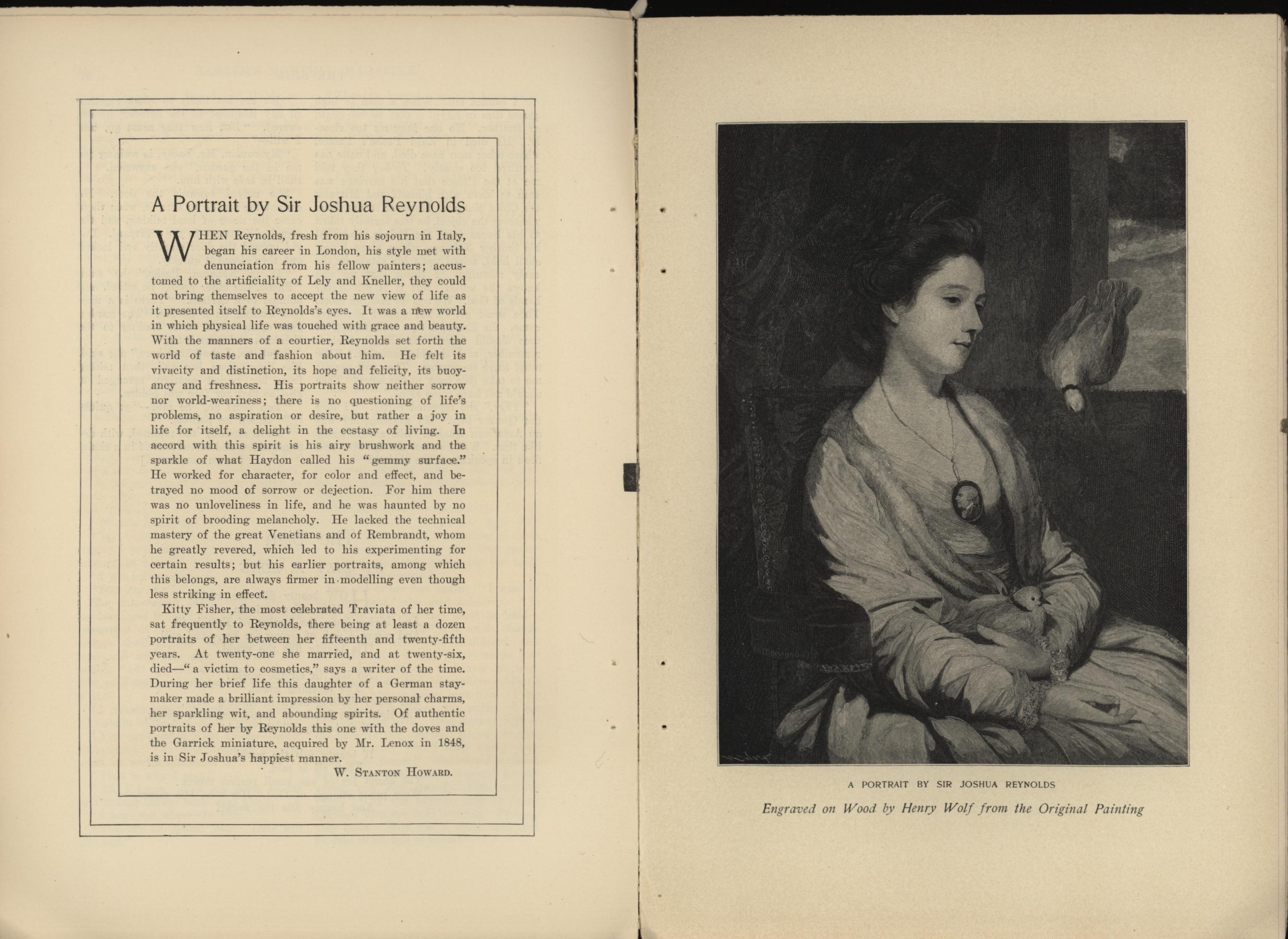 A Portrait by Sir Joshua Reynolds

WHEN Reynolds, fresh from his sojourn in Italy, began his career in London, his style met with denunciation from his fellow painters; accustomed to the artificiality of Lely and Kneller, they could not bring themselves to accept the new view of life as it presented itself to Reynolds's eyes. It was a new world in which physical life was touched with grace and beauty. With the manners of a courtier, Reynolds set forth the world of taste and fashion about him. He felt its vivacity and distinction, its hope and felicity, its buoyancy and freshness. His portraits show neither sorrow nor world-weariness; there is no questioning of life's problems, no aspiration or desire, but rather a joy in life for itself, a delight in the ecstasy of living. In accord with this spirit is his airy brushwork and the sparkle of what Haydon called his "gemmy surface." He worked for character, for color and effect, and betrayed no mood of sorrow or dejection. For him there was no unloveliness in life, and he was haunted by no spirit of brooding melancholy. He lacked the technical mastery of the great Venetians and of Rembrandt, whom he greatly revered, which led to his experimenting for certain results; but his earlier portraits, among which this belongs, are always firmer in modelling even though less striking in effect.

Kitty Fisher, the most celebrated Traviata of her time, sat frequently to Reynolds, there being at least a dozen portraits of her between her fifteenth and twenty-fifth years. At twenty-one she married, and at twenty-six, died—"a victim to cosmetics," says a writer of the time. During her brief life this daughter of a German staymaker made a brilliant impression by her personal charms, her sparkling wit, and abounding spirits. Of authentic portraits of her by Reynolds this one with the doves and the Garrick miniature, acquired by Mr. Lenox in 1848, is in Sir Joshua's happiest manner.

W. Stanton Howard.

A PORTRAIT BY SIR JOSHUA REYNOLDS

Engraved on Wood by Henry Wolf from the Original Painting